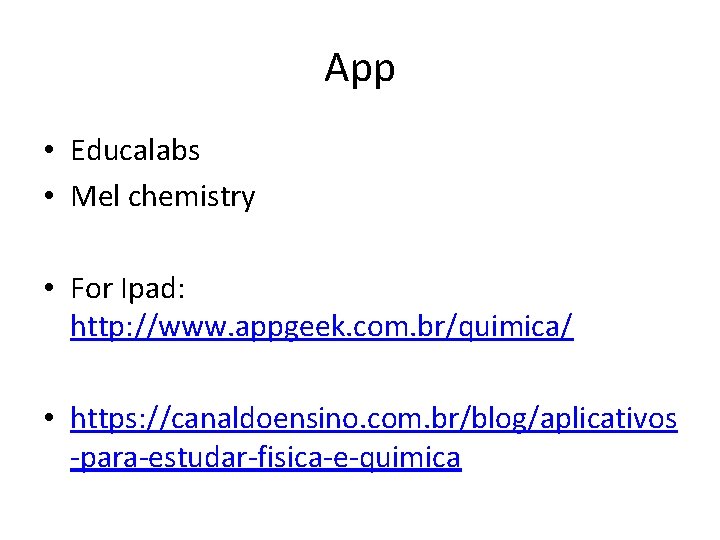 App

• Educalabs
• Mel chemistry

• For Ipad: http://www.appgeek.com.br/quimica/

• https://canaldoensino.com.br/blog/aplicativos-para-estudar-fisica-e-quimica